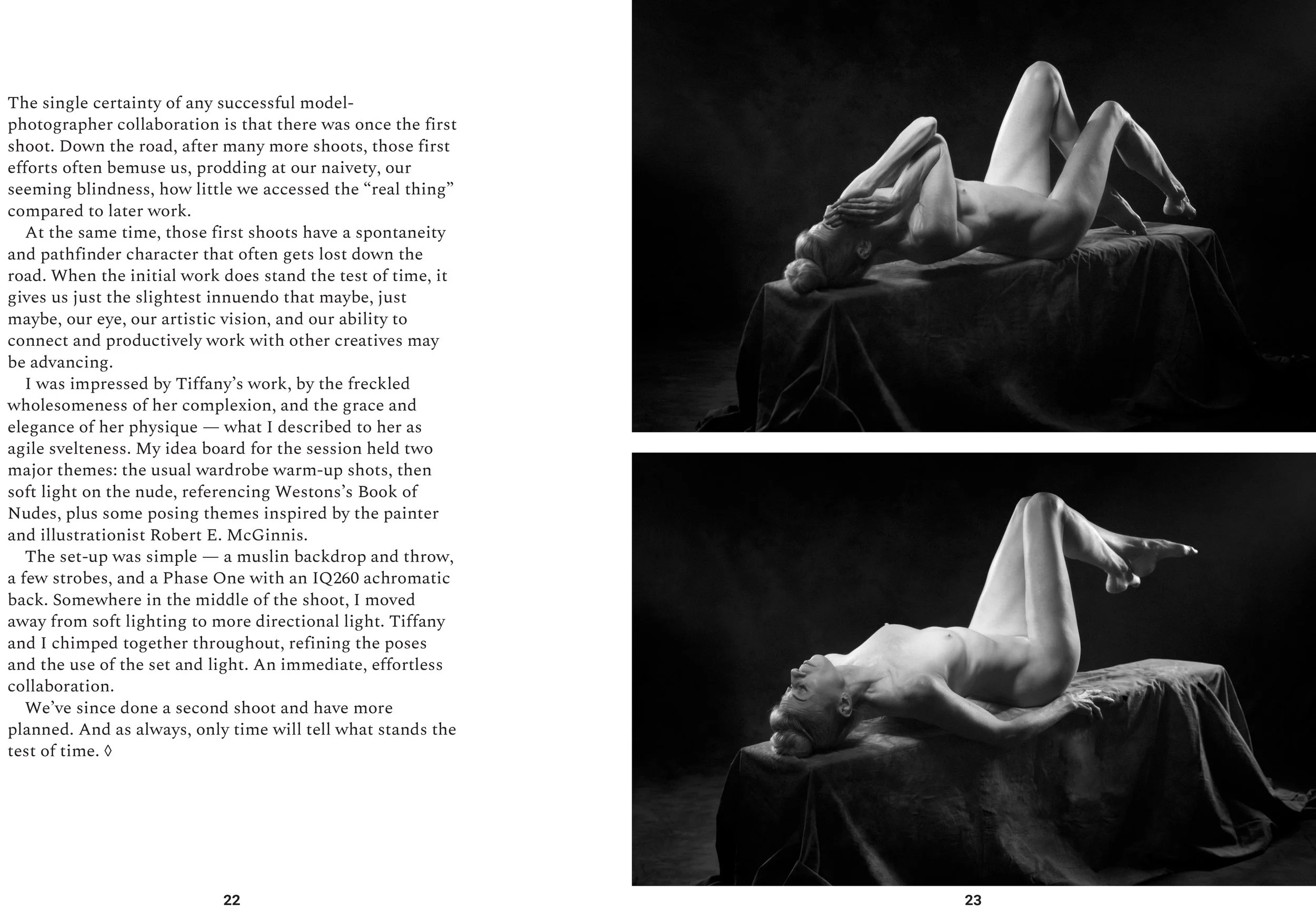 The single certainty of any successful model-photographer collaboration is that there was once the first shoot. Down the road, after many more shoots, those first efforts often bemuse us, prodding at our naivety, our seeming blindness, how little we accessed the “real thing” compared to later work.

At the same time, those first shoots have a spontaneity and pathfinder character that often gets lost down the road. When the initial work does stand the test of time, it gives us just the slightest innuendo that maybe, just maybe, our eye, our artistic vision, and our ability to connect and productively work with other creatives may be advancing.

I was impressed by Tiffany’s work, by the freckled wholesomeness of her complexion, and the grace and elegance of her physique — what I described to her as agile svelteness. My idea board for the session held two major themes: the usual wardrobe warm-up shots, then soft light on the nude, referencing Westons’s Book of Nudes, plus some posing themes inspired by the painter and illustrationist Robert E. McGinnis.

The set-up was simple — a muslin backdrop and throw, a few strobes, and a Phase One with an IQ260 achromatic back. Somewhere in the middle of the shoot, I moved away from soft lighting to more directional light. Tiffany and I chimped together throughout, refining the poses and the use of the set and light. An immediate, effortless collaboration.

We’ve since done a second shoot and have more planned. And as always, only time will tell what stands the test of time. ◊

22

23